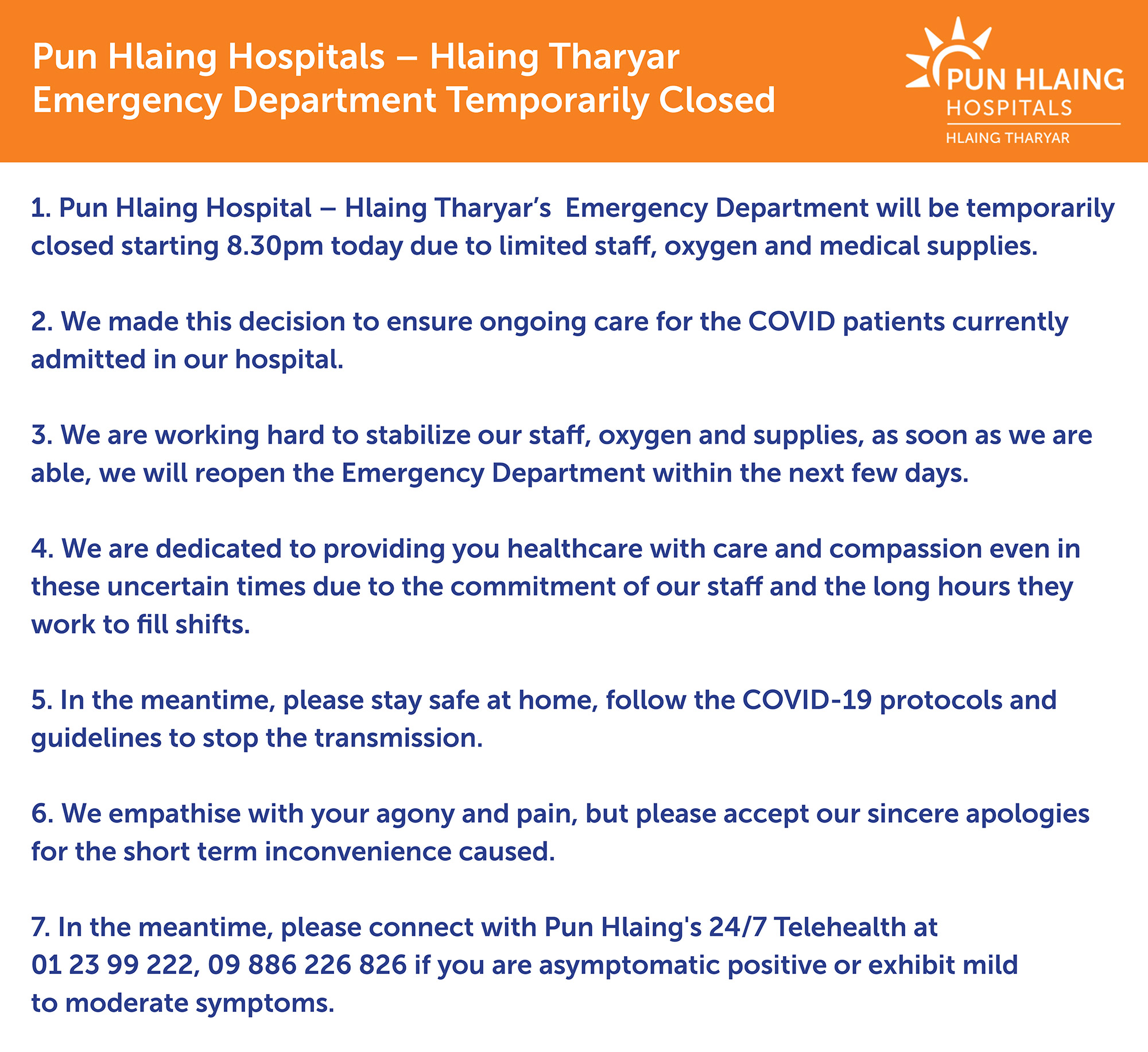 Pun Hlaing Hospitals – Hlaing Tharyar
Emergency Department Temporarily Closed

PUN HLAING
HOSPITALS
HLAING THARYAR

1. Pun Hlaing Hospital – Hlaing Tharyar's Emergency Department will be temporarily closed starting 8.30pm today due to limited staff, oxygen and medical supplies.

2. We made this decision to ensure ongoing care for the COVID patients currently admitted in our hospital.

3. We are working hard to stabilize our staff, oxygen and supplies, as soon as we are able, we will reopen the Emergency Department within the next few days.

4. We are dedicated to providing you healthcare with care and compassion even in these uncertain times due to the commitment of our staff and the long hours they work to fill shifts.

5. In the meantime, please stay safe at home, follow the COVID-19 protocols and guidelines to stop the transmission.

6. We empathise with your agony and pain, but please accept our sincere apologies for the short term inconvenience caused.

7. In the meantime, please connect with Pun Hlaing's 24/7 Telehealth at 01 23 99 222, 09 886 226 826 if you are asymptomatic positive or exhibit mild to moderate symptoms.